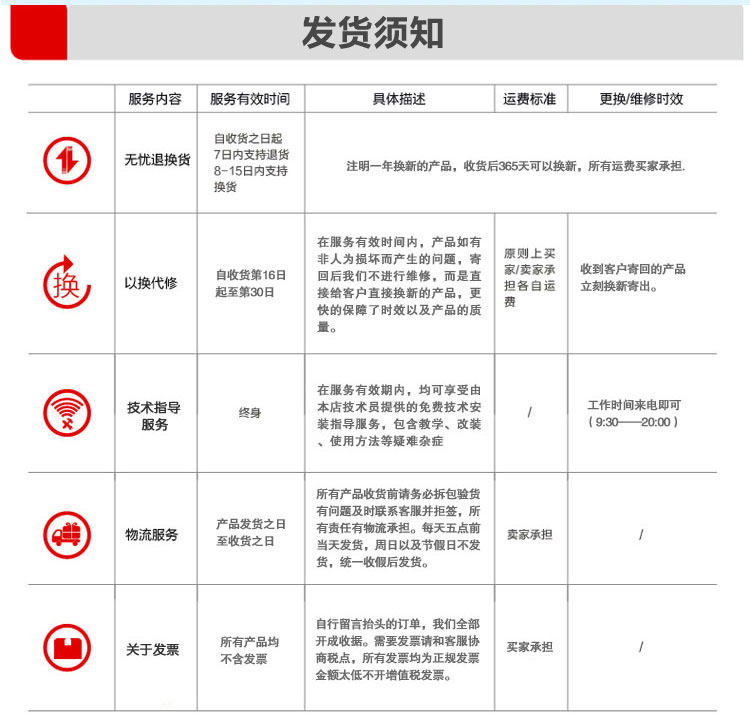 发货须知

|  | 服务内容 | 服务有效时间 | 具体描述 | 运费标准 | 更换/维修时效 |
|---|---|---|---|---|---|
|  | 无忧退换货 | 自收货之日起7日内支持退货8-15日内支持换货 | 注明一年换新的产品，收货后365天可以换新，所有运费买家承担. |  |  |
| 换 | 以换代修 | 自收货第16日起至第30日 | 在服务有效时间内，产品如有非人为损坏而产生的问题，寄回后我们不进行维修，而是直接给客户直接换新的产品，更快的保障了时效以及产品的质量。 | 原则上买家/卖家承担各自运费 | 收到客户寄回的产品立刻换新寄出。 |
|  | 技术指导服务 | 终身 | 在服务有效期内，均可享受由本店技术员提供的免费技术安装指导服务，包含教学、改装、使用方法等疑难杂症 | / | 工作时间来电即可（9:30——20:00） |
|  | 物流服务 | 产品发货之日至收货之日 | 所有产品收货前请务必拆包验货有问题及时联系客服并拒签，所有责任有物流承担。每天五点前当天发货，周日以及节假日不发货，统一收假后发货。 | 卖家承担 | / |
|  | 关于发票 | 所有产品均不含发票 | 自行留言抬头的订单，我们全部开成收据。需要发票请和客服协商税点，所有发票均为正规发票金额太低不开增值税发票。 | 买家承担 | / |